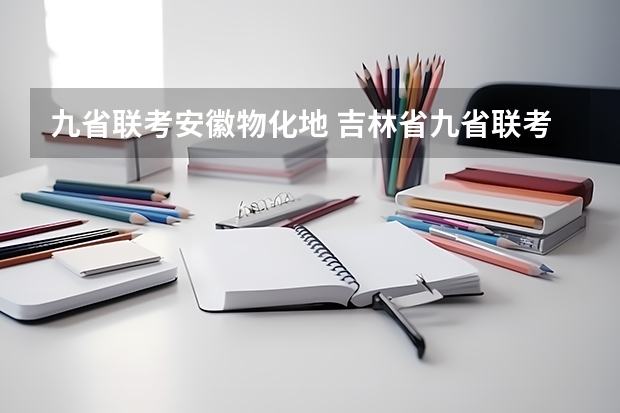 九省联考安徽物化地 吉林省九省联考